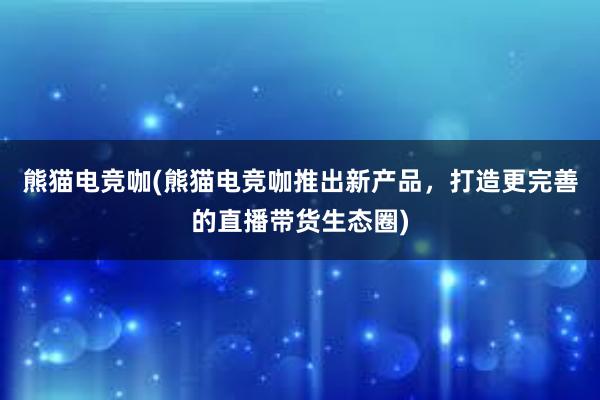 熊猫电竞咖(熊猫电竞咖推出新产品，打造更完善的直播带货生态圈)